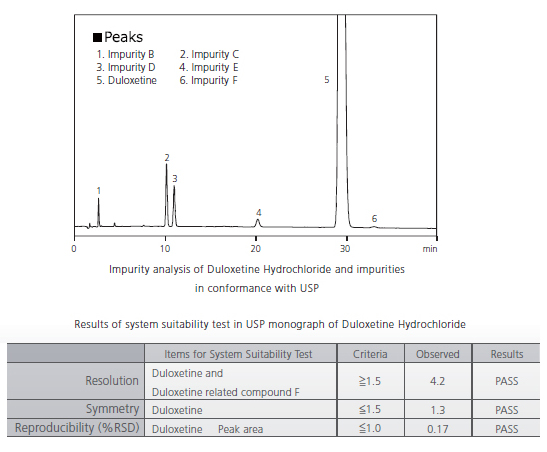 ■Peaks
1. Impurity B
2. Impurity C
3. Impurity D
4. Impurity E
5. Duloxetine
6. Impurity F

5
2
3
1
4
6

0
10
20
30
min

Impurity analysis of Duloxetine Hydrochloride and impurities in conformance with USP

Results of system suitability test in USP monograph of Duloxetine Hydrochloride

| | Items for System Suitability Test | Criteria | Observed | Results |
|---|---|---|---|---|
| Resolution | Duloxetine and Duloxetine related compound F | ≧1.5 | 4.2 | PASS |
| Symmetry | Duloxetine | ≦1.5 | 1.3 | PASS |
| Reproducibility (%RSD) | Duloxetine Peak area | ≦1.0 | 0.17 | PASS |